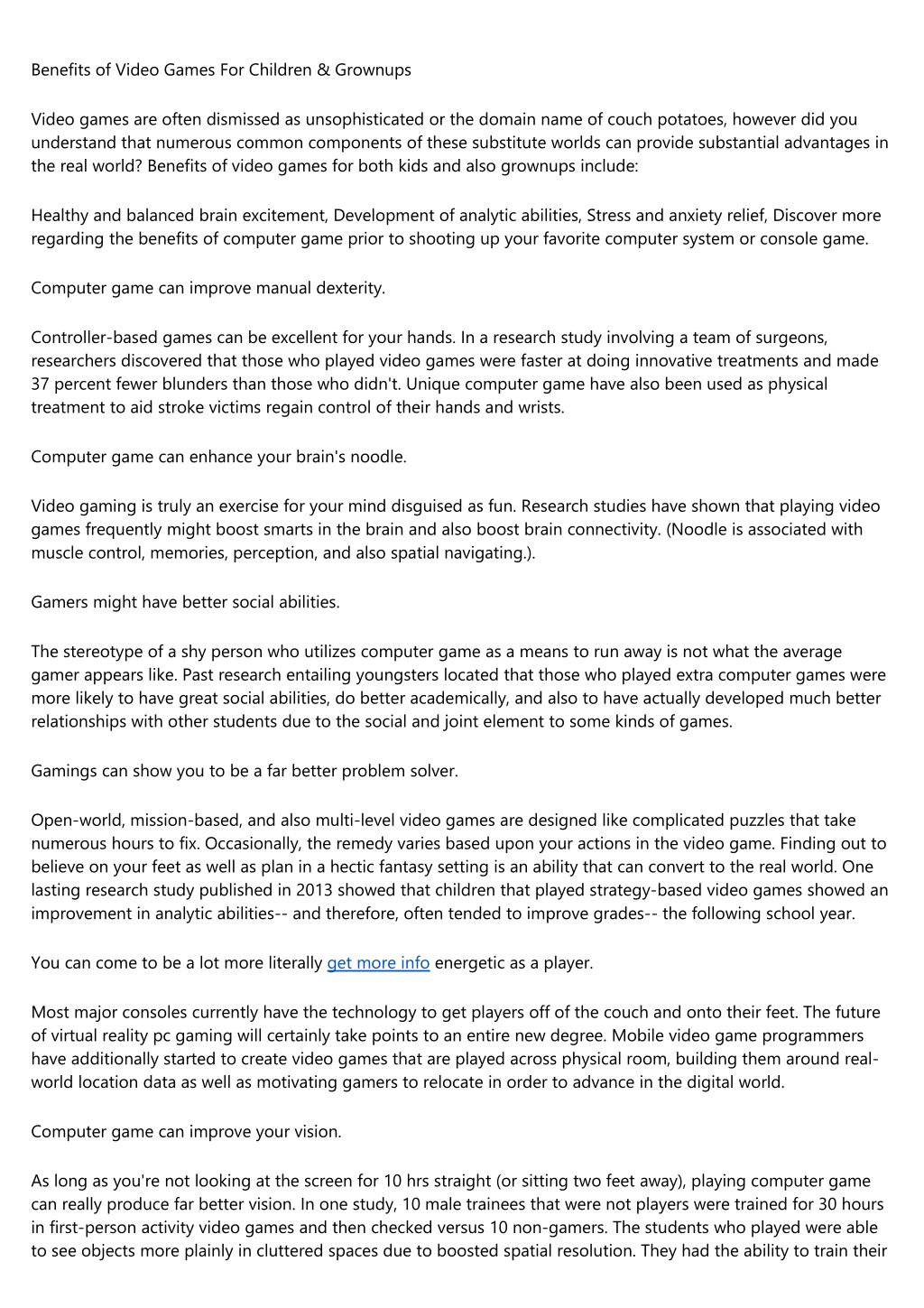 Benefits of Video Games For Children & Grownups

Video games are often dismissed as unsophisticated or the domain name of couch potatoes, however did you understand that numerous common components of these substitute worlds can provide substantial advantages in the real world? Benefits of video games for both kids and also grownups include:

Healthy and balanced brain excitement, Development of analytic abilities, Stress and anxiety relief, Discover more regarding the benefits of computer game prior to shooting up your favorite computer system or console game.

Computer game can improve manual dexterity.

Controller-based games can be excellent for your hands. In a research study involving a team of surgeons, researchers discovered that those who played video games were faster at doing innovative treatments and made 37 percent fewer blunders than those who didn't. Unique computer game have also been used as physical treatment to aid stroke victims regain control of their hands and wrists.

Computer game can enhance your brain's noodle.

Video gaming is truly an exercise for your mind disguised as fun. Research studies have shown that playing video games frequently might boost smarts in the brain and also boost brain connectivity. (Noodle is associated with muscle control, memories, perception, and also spatial navigating.).

Gamers might have better social abilities.

The stereotype of a shy person who utilizes computer game as a means to run away is not what the average gamer appears like. Past research entailing youngsters located that those who played extra computer games were more likely to have great social abilities, do better academically, and also to have actually developed much better relationships with other students due to the social and joint element to some kinds of games.

Gamings can show you to be a far better problem solver.

Open-world, mission-based, and also multi-level video games are designed like complicated puzzles that take numerous hours to fix. Occasionally, the remedy varies based upon your actions in the video game. Finding out to believe on your feet as well as plan in a hectic fantasy setting is an ability that can convert to the real world. One lasting research study published in 2013 showed that children that played strategy-based video games showed an improvement in analytic abilities-- and therefore, often tended to improve grades-- the following school year.

You can come to be a lot more literally get more info energetic as a player.

Most major consoles currently have the technology to get players off of the couch and onto their feet. The future of virtual reality pc gaming will certainly take points to an entire new degree. Mobile video game programmers have additionally started to create video games that are played across physical room, building them around real-world location data as well as motivating gamers to relocate in order to advance in the digital world.

Computer game can improve your vision.

As long as you're not looking at the screen for 10 hrs straight (or sitting two feet away), playing computer game can really produce far better vision. In one study, 10 male trainees that were not players were trained for 30 hours in first-person activity video games and then checked versus 10 non-gamers. The students who played were able to see objects more plainly in cluttered spaces due to boosted spatial resolution. They had the ability to train their